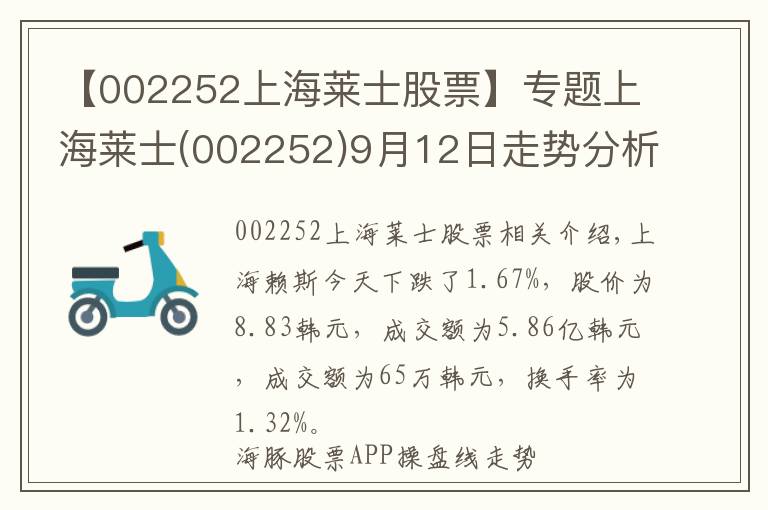 【002252上海莱士股票】专题上海莱士(002252)9月12日走势分析

002252上海莱士股票相关介绍,上海赖斯今天下跌了1.67%，股价为8.83韩元，成交额为5.86亿韩元，成交额为65万韩元，换手率为1.32%。
海豚股票APP操盘线走势